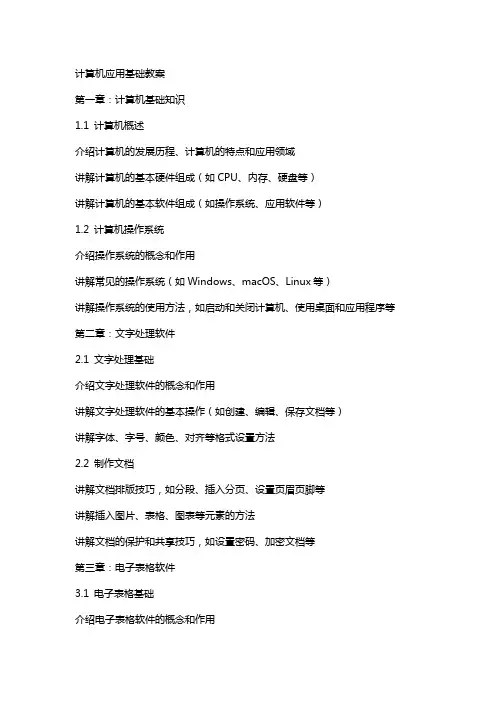 计算机应用基础教案

第一章：计算机基础知识

1.1 计算机概述

介绍计算机的发展历程、计算机的特点和应用领域

讲解计算机的基本硬件组成（如 CPU、内存、硬盘等）

讲解计算机的基本软件组成（如操作系统、应用软件等）

1.2 计算机操作系统

介绍操作系统的概念和作用

讲解常见的操作系统（如 Windows、macOS、Linux 等）

讲解操作系统的使用方法，如启动和关闭计算机、使用桌面和应用程序等

第二章：文字处理软件

2.1 文字处理基础

介绍文字处理软件的概念和作用

讲解文字处理软件的基本操作（如创建、编辑、保存文档等）

讲解字体、字号、颜色、对齐等格式设置方法

2.2 制作文档

讲解文档排版技巧，如分段、插入分页、设置页眉页脚等

讲解插入图片、表格、图表等元素的方法

讲解文档的保护和共享技巧，如设置密码、加密文档等

第三章：电子表格软件

3.1 电子表格基础

介绍电子表格软件的概念和作用